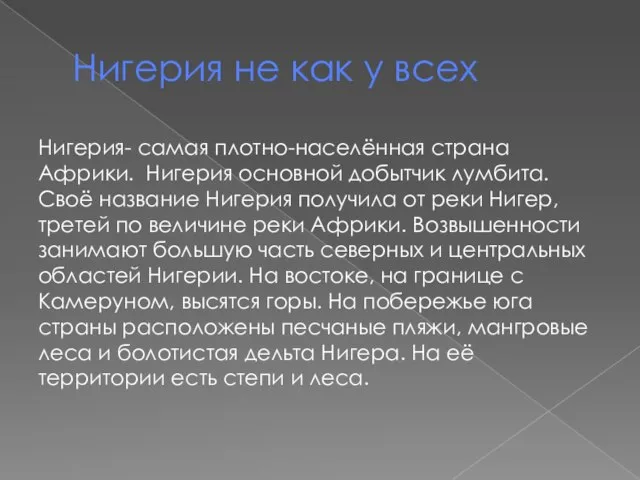 Нигерия не как у всех

Нигерия- самая плотно-населённая страна Африки.  Нигерия основной добытчик лумбита. Своё название Нигерия получила от реки Нигер, третей по величине реки Африки. Возвышенности занимают большую часть северных и центральных областей Нигерии. На востоке, на границе с Камеруном, высятся горы. На побережье юга страны расположены песчаные пляжи, мангровые леса и болотистая дельта Нигера. На её территории есть степи и леса.